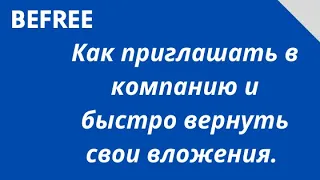 BEFREE

Как приглашать в компанию и быстро вернуть свои вложения.